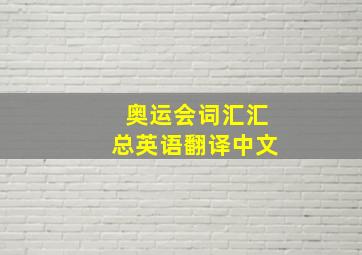 奥运会词汇汇总英语翻译中文